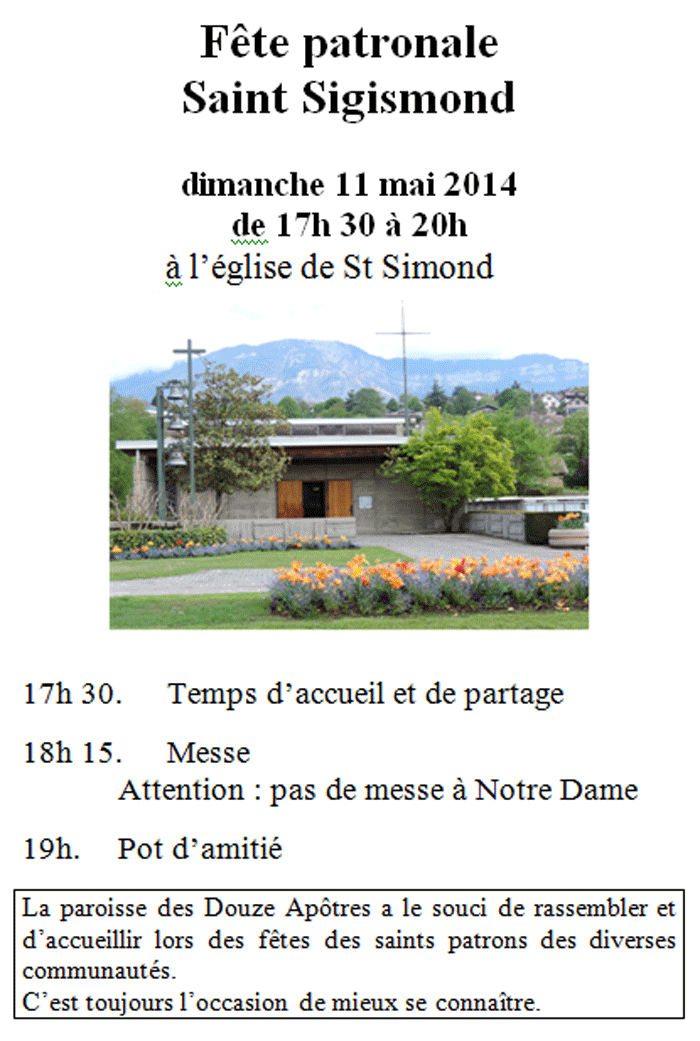 Fête patronale
Saint Sigismond

dimanche 11 mai 2014
de 17h 30 à 20h
à l'église de St Simond

17h 30. Temps d'accueil et de partage

18h 15. Messe
Attention : pas de messe à Notre Dame

19h. Pot d'amitié

La paroisse des Douze Apôtres a le souci de rassembler et d'accueillir lors des fêtes des saints patrons des diverses communautés.
C'est toujours l'occasion de mieux se connaître.